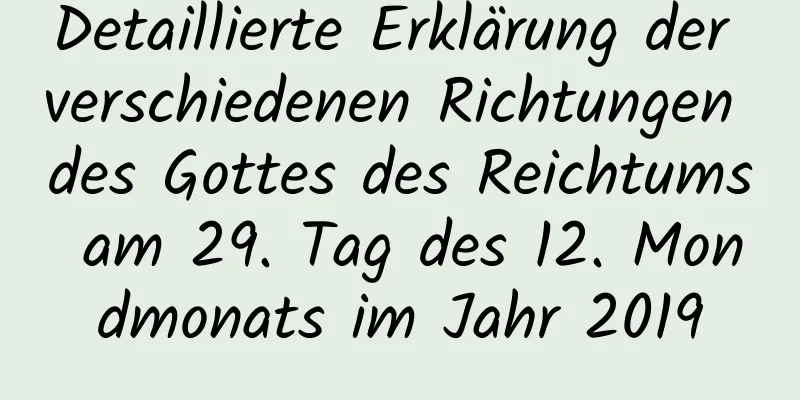 Detaillierte Erklärung der verschiedenen Richtungen des Gottes des Reichtums am 29. Tag des 12. Mondmonats im Jahr 2019